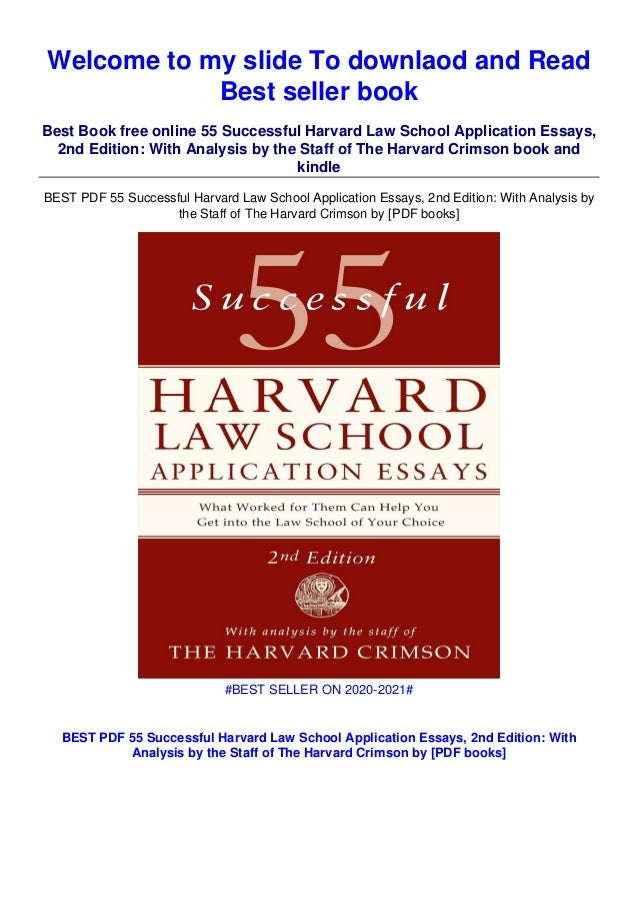 Welcome to my slide To downlaod and Read Best seller book

Best Book free online 55 Successful Harvard Law School Application Essays, 2nd Edition: With Analysis by the Staff of The Harvard Crimson book and kindle

BEST PDF 55 Successful Harvard Law School Application Essays, 2nd Edition: With Analysis by the Staff of The Harvard Crimson by [PDF books]

55
Successful

HARVARD
LAW SCHOOL
APPLICATION ESSAYS

What Worked for Them Can Help You Get into the Law School of Your Choice

2nd Edition

With analysis by the staff of
THE HARVARD CRIMSON

#BEST SELLER ON 2020-2021#

BEST PDF 55 Successful Harvard Law School Application Essays, 2nd Edition: With Analysis by the Staff of The Harvard Crimson by [PDF books]